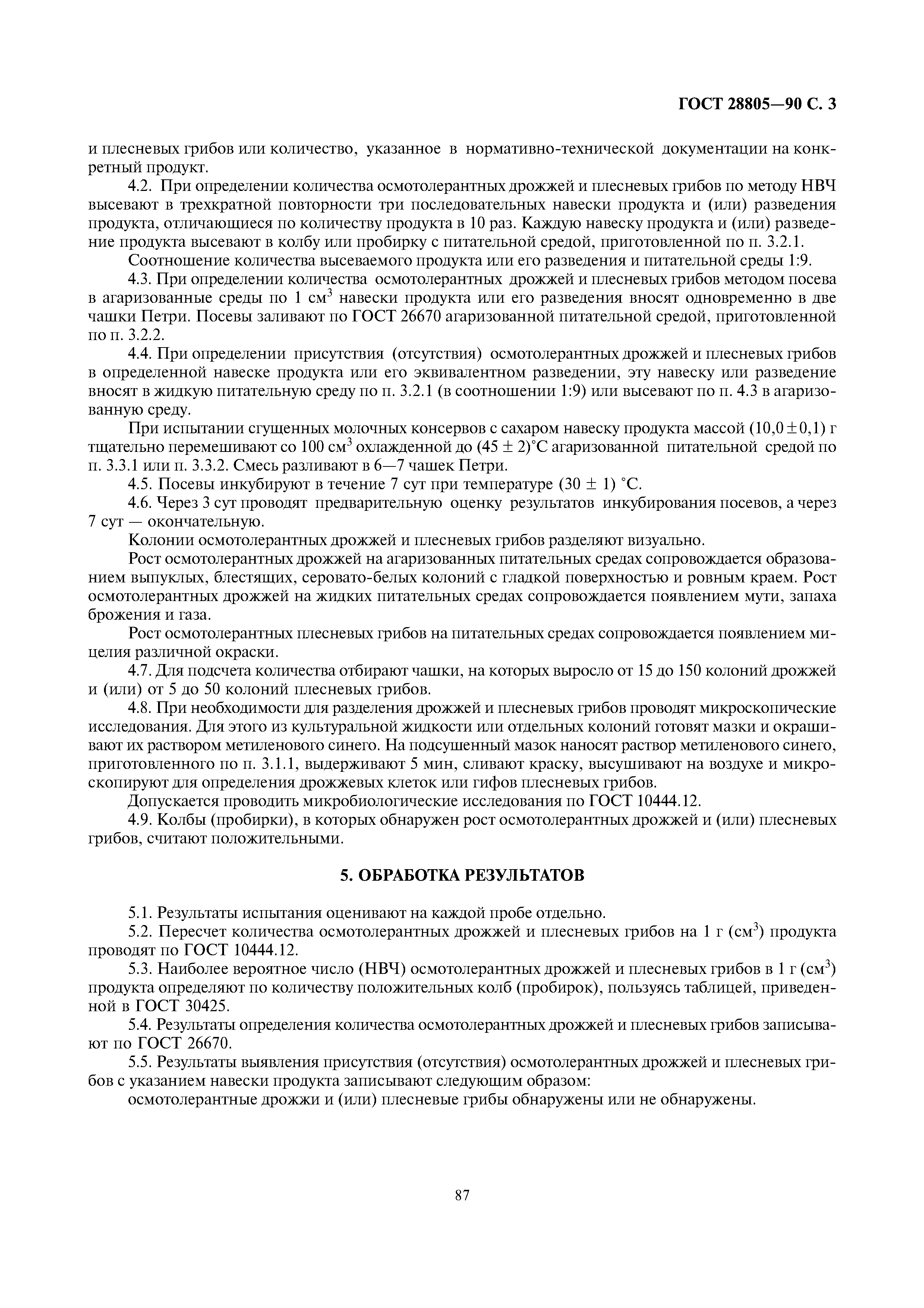 ГОСТ 28805—90 С. 3

и плесневых грибов или количество, указанное в нормативно-технической документации на конкретный продукт.

4.2. При определении количества осмотолерантных дрожжей и плесневых грибов по методу НВЧ высевают в трехкратной повторности три последовательных навески продукта и (или) разведения продукта, отличающиеся по количеству продукта в 10 раз. Каждую навеску продукта и (или) разведение продукта высевают в колбу или пробирку с питательной средой, приготовленной по п. 3.2.1.

Соотношение количества высеваемого продукта или его разведения и питательной среды 1:9.

4.3. При определении количества осмотолерантных дрожжей и плесневых грибов методом посева в агаризованные среды по 1 см$^3$ навески продукта или его разведения вносят одновременно в две чашки Петри. Посевы заливают по ГОСТ 26670 агаризованной питательной средой, приготовленной по п. 3.2.2.

4.4. При определении присутствия (отсутствия) осмотолерантных дрожжей и плесневых грибов в определенной навеске продукта или его эквивалентном разведении, эту навеску или разведение вносят в жидкую питательную среду по п. 3.2.1 (в соотношении 1:9) или высевают по п. 4.3 в агаризованную среду.

При испытании сгущенных молочных консервов с сахаром навеску продукта массой (10,0 ± 0,1) г тщательно перемешивают со 100 см$^3$ охлажденной до (45 ± 2)°С агаризованной питательной средой по п. 3.3.1 или п. 3.3.2. Смесь разливают в 6—7 чашек Петри.

4.5. Посевы инкубируют в течение 7 сут при температуре (30 ± 1) °С.

4.6. Через 3 сут проводят предварительную оценку результатов инкубирования посевов, а через 7 сут — окончательную.

Колонии осмотолерантных дрожжей и плесневых грибов разделяют визуально.

Рост осмотолерантных дрожжей на агаризованных питательных средах сопровождается образованием выпуклых, блестящих, серовато-белых колоний с гладкой поверхностью и ровным краем. Рост осмотолерантных дрожжей на жидких питательных средах сопровождается появлением мути, запаха брожения и газа.

Рост осмотолерантных плесневых грибов на питательных средах сопровождается появлением мицелия различной окраски.

4.7. Для подсчета количества отбирают чашки, на которых выросло от 15 до 150 колоний дрожжей и (или) от 5 до 50 колоний плесневых грибов.

4.8. При необходимости для разделения дрожжей и плесневых грибов проводят микроскопические исследования. Для этого из культуральной жидкости или отдельных колоний готовят мазки и окрашивают их раствором метиленового синего. На подсушенный мазок наносят раствор метиленового синего, приготовленного по п. 3.1.1, выдерживают 5 мин, сливают краску, высушивают на воздухе и микроскопируют для определения дрожжевых клеток или гифов плесневых грибов.

Допускается проводить микробиологические исследования по ГОСТ 10444.12.

4.9. Колбы (пробирки), в которых обнаружен рост осмотолерантных дрожжей и (или) плесневых грибов, считают положительными.

5. ОБРАБОТКА РЕЗУЛЬТАТОВ

5.1. Результаты испытания оценивают на каждой пробе отдельно.

5.2. Пересчет количества осмотолерантных дрожжей и плесневых грибов на 1 г (см$^3$) продукта проводят по ГОСТ 10444.12.

5.3. Наиболее вероятное число (НВЧ) осмотолерантных дрожжей и плесневых грибов в 1 г (см$^3$) продукта определяют по количеству положительных колб (пробирок), пользуясь таблицей, приведенной в ГОСТ 30425.

5.4. Результаты определения количества осмотолерантных дрожжей и плесневых грибов записывают по ГОСТ 26670.

5.5. Результаты выявления присутствия (отсутствия) осмотолерантных дрожжей и плесневых грибов с указанием навески продукта записывают следующим образом:

осмотолерантные дрожжи и (или) плесневые грибы обнаружены или не обнаружены.

87